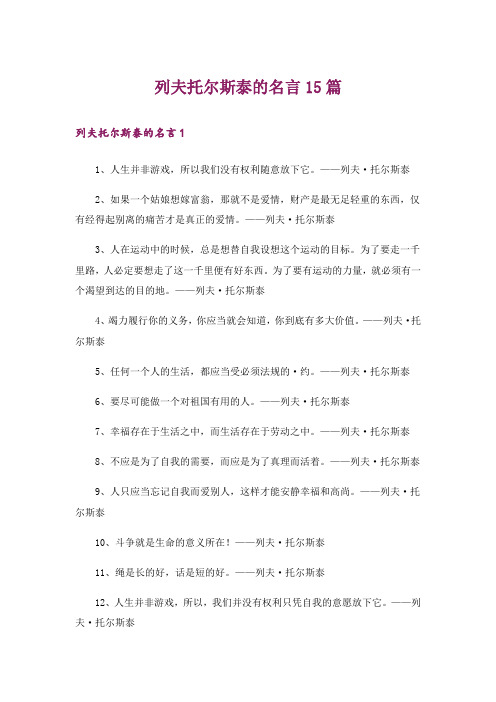 列夫托尔斯泰的名言15篇

列夫托尔斯泰的名言1

1、人生并非游戏，所以我们没有权利随意放下它。——列夫·托尔斯泰

2、如果一个姑娘想嫁富翁，那就不是爱情，财产是最无足轻重的东西，仅有经得起别离的痛苦才是真正的爱情。——列夫·托尔斯泰

3、人在运动中的时候，总是想替自我设想这个运动的目标。为了要走一千里路，人必定要想走了这一千里便有好东西。为了要有运动的力量，就必须有一个渴望到达的目的地。——列夫·托尔斯泰

4、竭力履行你的义务，你应当就会知道，你到底有多大价值。——列夫·托尔斯泰

5、任何一个人的生活，都应当受必须法规的·约。——列夫·托尔斯泰

6、要尽可能做一个对祖国有用的人。——列夫·托尔斯泰

7、幸福存在于生活之中，而生活存在于劳动之中。——列夫·托尔斯泰

8、不应是为了自我的需要，而应是为了真理而活着。——列夫·托尔斯泰

9、人只应当忘记自我而爱别人，这样才能安静幸福和高尚。——列夫·托尔斯泰

10、斗争就是生命的意义所在！——列夫·托尔斯泰

11、绳是长的好，话是短的好。——列夫·托尔斯泰

12、人生并非游戏，所以，我们并没有权利只凭自我的意愿放下它。——列夫·托尔斯泰